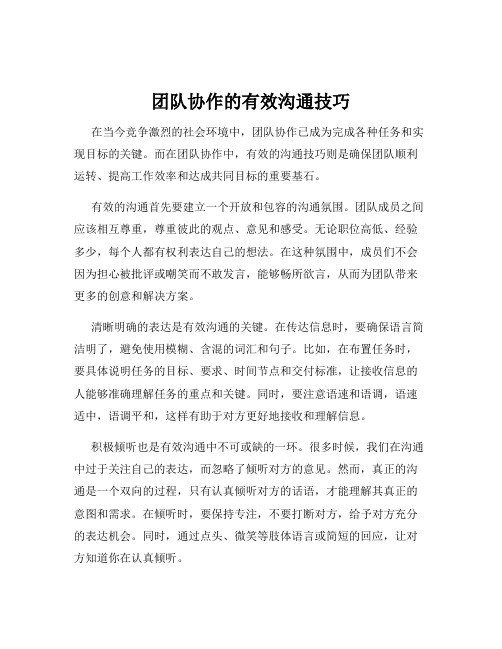 团队协作的有效沟通技巧

在当今竞争激烈的社会环境中，团队协作已成为完成各种任务和实现目标的关键。而在团队协作中，有效的沟通技巧则是确保团队顺利运转、提高工作效率和达成共同目标的重要基石。

有效的沟通首先要建立一个开放和包容的沟通氛围。团队成员之间应该相互尊重，尊重彼此的观点、意见和感受。无论职位高低、经验多少，每个人都有权利表达自己的想法。在这种氛围中，成员们不会因为担心被批评或嘲笑而不敢发言，能够畅所欲言，从而为团队带来更多的创意和解决方案。

清晰明确的表达是有效沟通的关键。在传达信息时，要确保语言简洁明了，避免使用模糊、含混的词汇和句子。比如，在布置任务时，要具体说明任务的目标、要求、时间节点和交付标准，让接收信息的人能够准确理解任务的重点和关键。同时，要注意语速和语调，语速适中，语调平和，这样有助于对方更好地接收和理解信息。

积极倾听也是有效沟通中不可或缺的一环。很多时候，我们在沟通中过于关注自己的表达，而忽略了倾听对方的意见。然而，真正的沟通是一个双向的过程，只有认真倾听对方的话语，才能理解其真正的意图和需求。在倾听时，要保持专注，不要打断对方，给予对方充分的表达机会。同时，通过点头、微笑等肢体语言或简短的回应，让对方知道你在认真倾听。